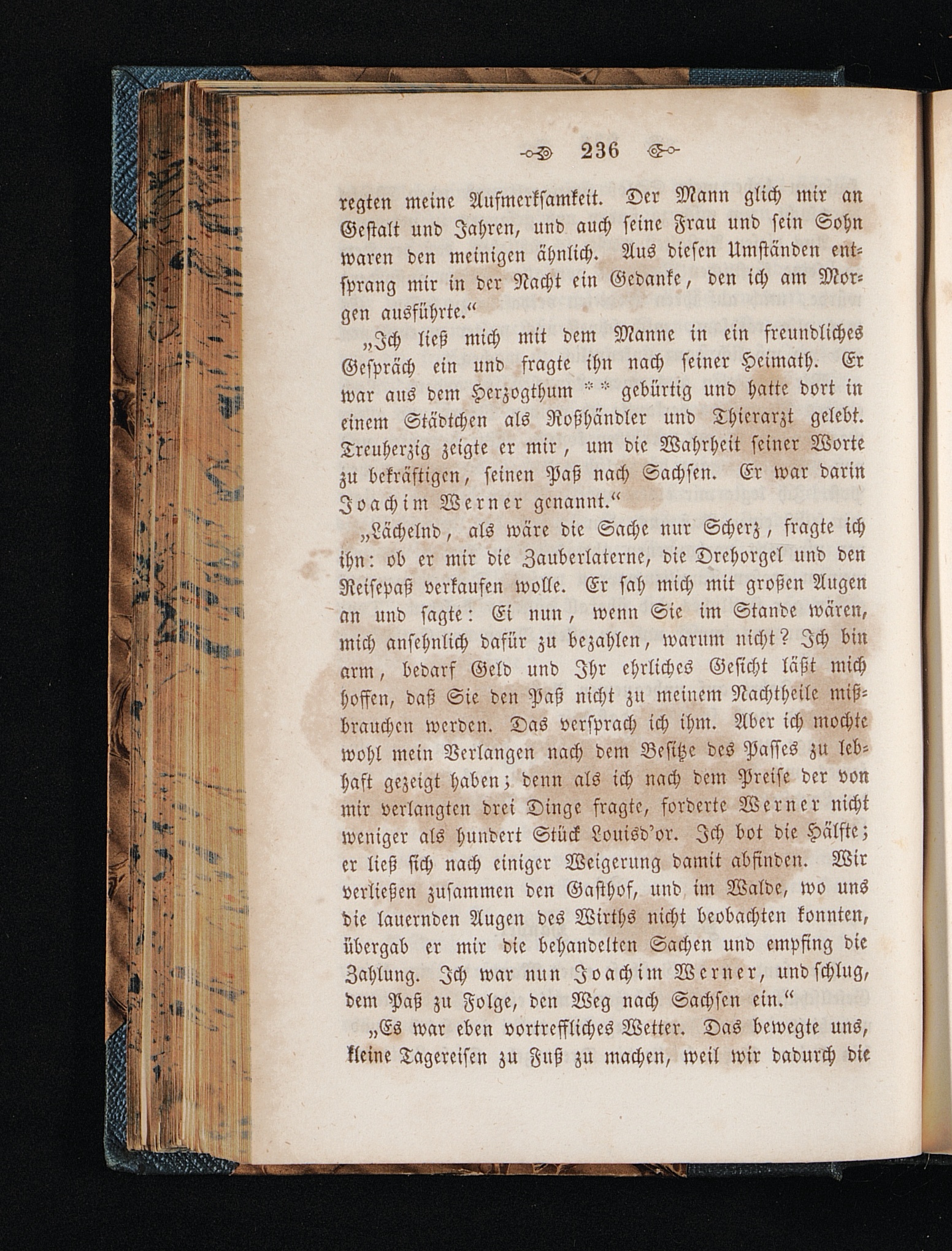 236

regten meine Aufmerksamkeit. Der Mann glich mir an Gestalt und Jahren, und auch seine Frau und sein Sohn waren den meinigen ähnlich. Aus diesen Umständen entsprang mir in der Nacht ein Gedanke, den ich am Morgen ausführte.“

„Ich ließ mich mit dem Manne in ein freundliches Gespräch ein und fragte ihn nach seiner Heimath. Er war aus dem Herzogthum ** gebürtig und hatte dort in einem Städtchen als Roßhändler und Thierarzt gelebt. Treuherzig zeigte er mir, um die Wahrheit seiner Worte zu bekräftigen, seinen Paß nach Sachsen. Er war darin Joachim Werner genannt.“

„Lächelnd, als wäre die Sache nur Scherz, fragte ich ihn: ob er mir die Zauberlaterne, die Drehorgel und den Reisepaß verkaufen wolle. Er sah mich mit großen Augen an und sagte: Ei nun, wenn Sie im Stande wären, mich ansehnlich dafür zu bezahlen, warum nicht? Ich bin arm, bedarf Geld und Ihr ehrliches Gesicht läßt mich hoffen, daß Sie den Paß nicht zu meinem Nachtheile mißbrauchen werden. Das versprach ich ihm. Aber ich mochte wohl mein Verlangen nach dem Besitze des Passes zu lebhaft gezeigt haben; denn als ich nach dem Preise der von mir verlangten drei Dinge fragte, forderte Werner nicht weniger als hundert Stück Louisd'or. Ich bot die Hälfte; er ließ sich nach einiger Weigerung damit abfinden. Wir verließen zusammen den Gasthof, und im Walde, wo uns die lauernden Augen des Wirths nicht beobachten konnten, übergab er mir die behandelten Sachen und empfing die Zahlung. Ich war nun Joachim Werner, und schlug, dem Paß zu Folge, den Weg nach Sachsen ein.“

„Es war eben vortreffliches Wetter. Das bewegte uns, kleine Tagereisen zu Fuß zu machen, weil wir dadurch die